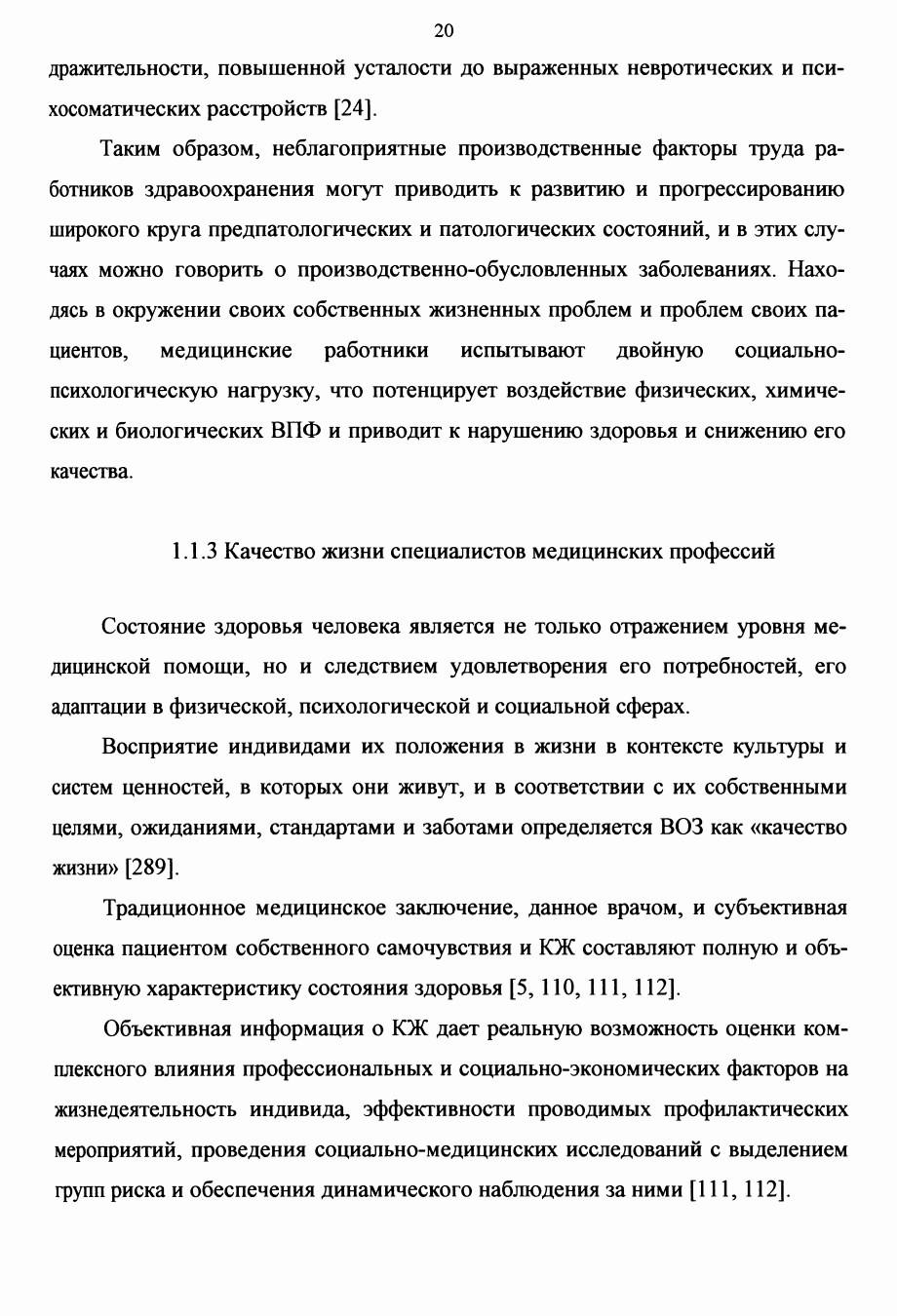 20

дражительности, повышенной усталости до выраженных невротических и психосоматических расстройств [24].

Таким образом, неблагоприятные производственные факторы труда работников здравоохранения могут приводить к развитию и прогрессированию широкого круга предпатологических и патологических состояний, и в этих случаях можно говорить о производственно-обусловленных заболеваниях. Находясь в окружении своих собственных жизненных проблем и проблем своих пациентов, медицинские работники испытывают двойную социально-психологическую нагрузку, что потенцирует воздействие физических, химических и биологических ВПФ и приводит к нарушению здоровья и снижению его качества.

1.1.3 Качество жизни специалистов медицинских профессий

Состояние здоровья человека является не только отражением уровня медицинской помощи, но и следствием удовлетворения его потребностей, его адаптации в физической, психологической и социальной сферах.

Восприятие индивидами их положения в жизни в контексте культуры и систем ценностей, в которых они живут, и в соответствии с их собственными целями, ожиданиями, стандартами и заботами определяется ВОЗ как «качество жизни» [289].

Традиционное медицинское заключение, данное врачом, и субъективная оценка пациентом собственного самочувствия и КЖ составляют полную и объективную характеристику состояния здоровья [5, 110, 111, 112].

Объективная информация о КЖ дает реальную возможность оценки комплексного влияния профессиональных и социально-экономических факторов на жизнедеятельность индивида, эффективности проводимых профилактических мероприятий, проведения социально-медицинских исследований с выделением групп риска и обеспечения динамического наблюдения за ними [111, 112].